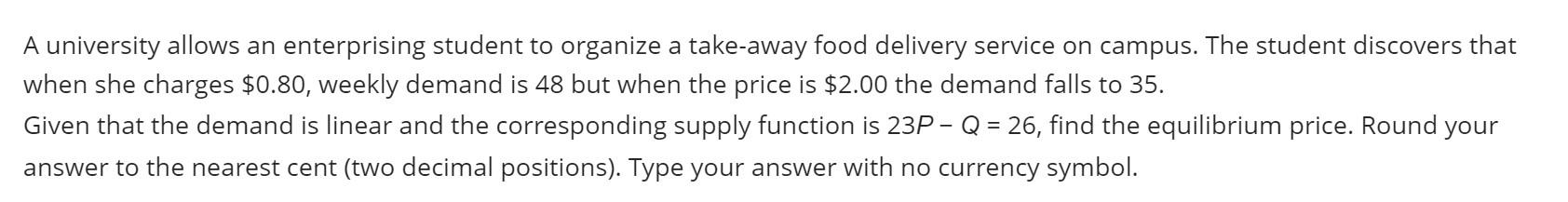 A university allows an enterprising student to organize a take-away food delivery service on campus. The student discovers that when she charges \$0.80, weekly demand is 48 but when the price is \$2.00 the demand falls to 35.
Given that the demand is linear and the corresponding supply function is $23P - Q = 26$, find the equilibrium price. Round your answer to the nearest cent (two decimal positions). Type your answer with no currency symbol.